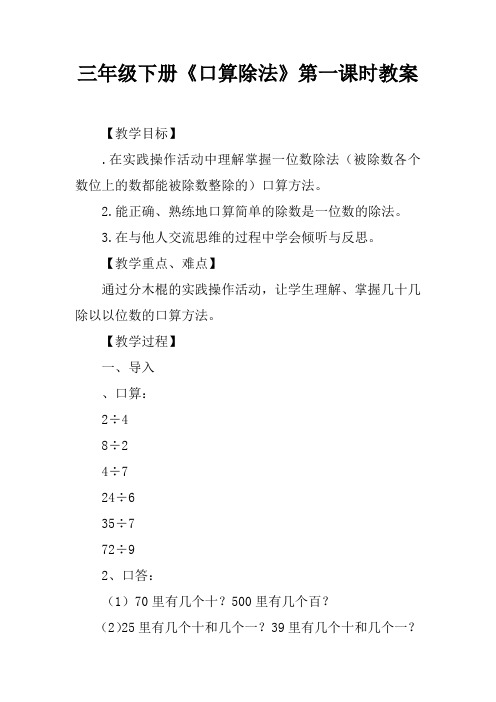 三年级下册《口算除法》第一课时教案

【教学目标】

.在实践操作活动中理解掌握一位数除法（被除数各个数位上的数都能被除数整除的）口算方法。

2.能正确、熟练地口算简单的除数是一位数的除法。

3.在与他人交流思维的过程中学会倾听与反思。

【教学重点、难点】

通过分木棍的实践操作活动，让学生理解、掌握几十几除以以位数的口算方法。

【教学过程】

一、导入

、口算：

$2\div4$

$8\div2$

$4\div7$

$24\div6$

$35\div7$

$72\div9$

2、口答：

（1）70里有几个十？500里有几个百？

(2)25里有几个十和几个一？39里有几个十和几个一？